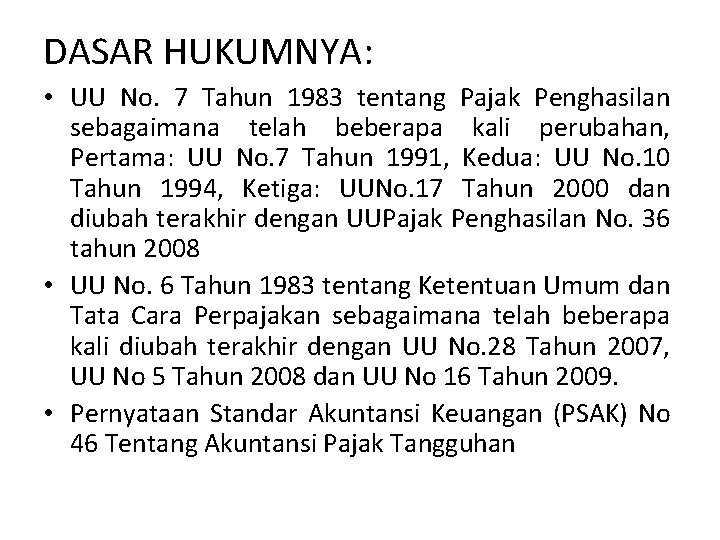 DASAR HUKUMNYA:

• UU No. 7 Tahun 1983 tentang Pajak Penghasilan sebagaimana telah beberapa kali perubahan, Pertama: UU No.7 Tahun 1991, Kedua: UU No.10 Tahun 1994, Ketiga: UUNo.17 Tahun 2000 dan diubah terakhir dengan UUPajak Penghasilan No. 36 tahun 2008

• UU No. 6 Tahun 1983 tentang Ketentuan Umum dan Tata Cara Perpajakan sebagaimana telah beberapa kali diubah terakhir dengan UU No.28 Tahun 2007, UU No 5 Tahun 2008 dan UU No 16 Tahun 2009.

• Pernyataan Standar Akuntansi Keuangan (PSAK) No 46 Tentang Akuntansi Pajak Tangguhan